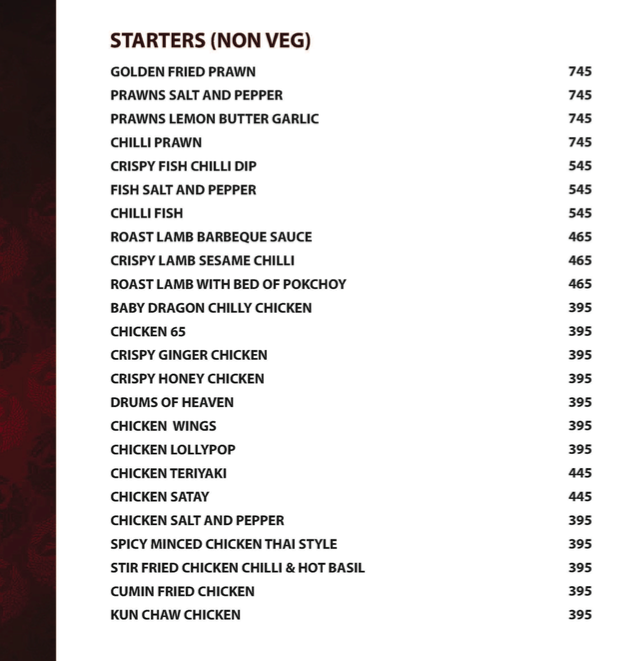 STARTERS (NON VEG)

GOLDEN FRIED PRAWN 745
PRAWNS SALT AND PEPPER 745
PRAWNS LEMON BUTTER GARLIC 745
CHILLI PRAWN 745
CRISPY FISH CHILLI DIP 545
FISH SALT AND PEPPER 545
CHILLI FISH 545
ROAST LAMB BARBEQUE SAUCE 465
CRISPY LAMB SESAME CHILLI 465
ROAST LAMB WITH BED OF POKCHOY 465
BABY DRAGON CHILLY CHICKEN 395
CHICKEN 65 395
CRISPY GINGER CHICKEN 395
CRISPY HONEY CHICKEN 395
DRUMS OF HEAVEN 395
CHICKEN WINGS 395
CHICKEN LOLLYPOP 395
CHICKEN TERIYAKI 445
CHICKEN SATAY 445
CHICKEN SALT AND PEPPER 395
SPICY MINCED CHICKEN THAI STYLE 395
STIR FRIED CHICKEN CHILLI & HOT BASIL 395
CUMIN FRIED CHICKEN 395
KUN CHAW CHICKEN 395